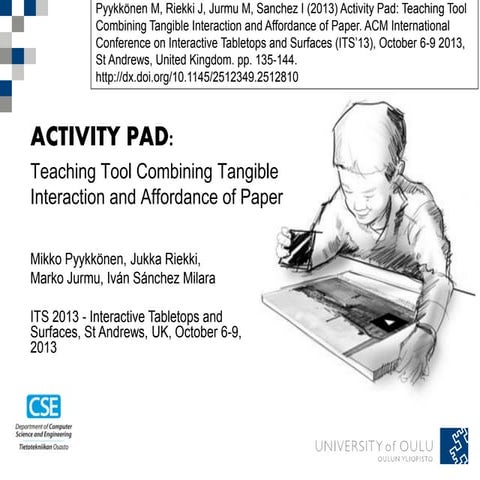 Pyykkönen M, Riekki J, Jurmu M, Sanchez I (2013) Activity Pad: Teaching Tool Combining Tangible Interaction and Affordance of Paper. ACM International Conference on Interactive Tabletops and Surfaces (ITS'13), October 6-9 2013, St Andrews, United Kingdom. pp. 135-144. http://dx.doi.org/10.1145/2512349.2512810

ACTIVITY PAD:

Teaching Tool Combining Tangible Interaction and Affordance of Paper

Mikko Pyykkönen, Jukka Riekki, Marko Jurmu, Iván Sánchez Milara

ITS 2013 - Interactive Tabletops and Surfaces, St Andrews, UK, October 6-9, 2013

CSE

Department of Computer Science and Engineering

Tietotekniikan Osasto

UNIVERSITY of OULU

OULUN YLIOPISTO